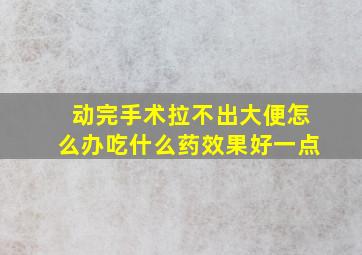 动完手术拉不出大便怎么办吃什么药效果好一点